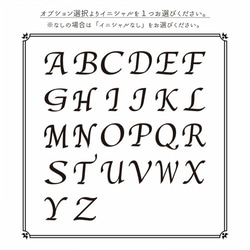 オプション選択よりイニシャルを１つお選びください。
※なしの場合は「イニシャルなし」をお選びください。

A B C D E F
G H I J K L
M N O P Q R
S T U V W X
Y Z